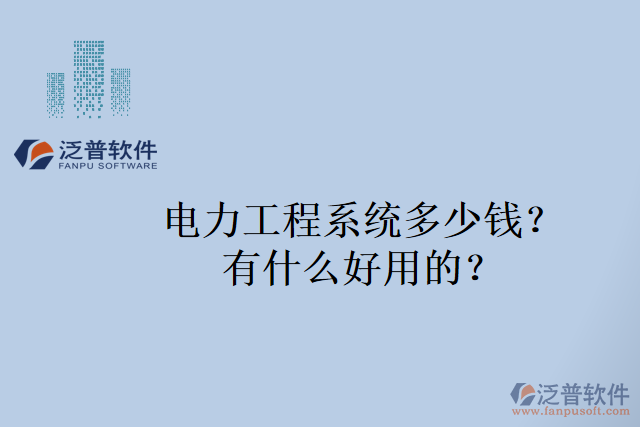 泛普软件
FANPU SOFTWARE

电力工程系统多少钱？
有什么好用的？

泛普软件
www.fanpusoft.com